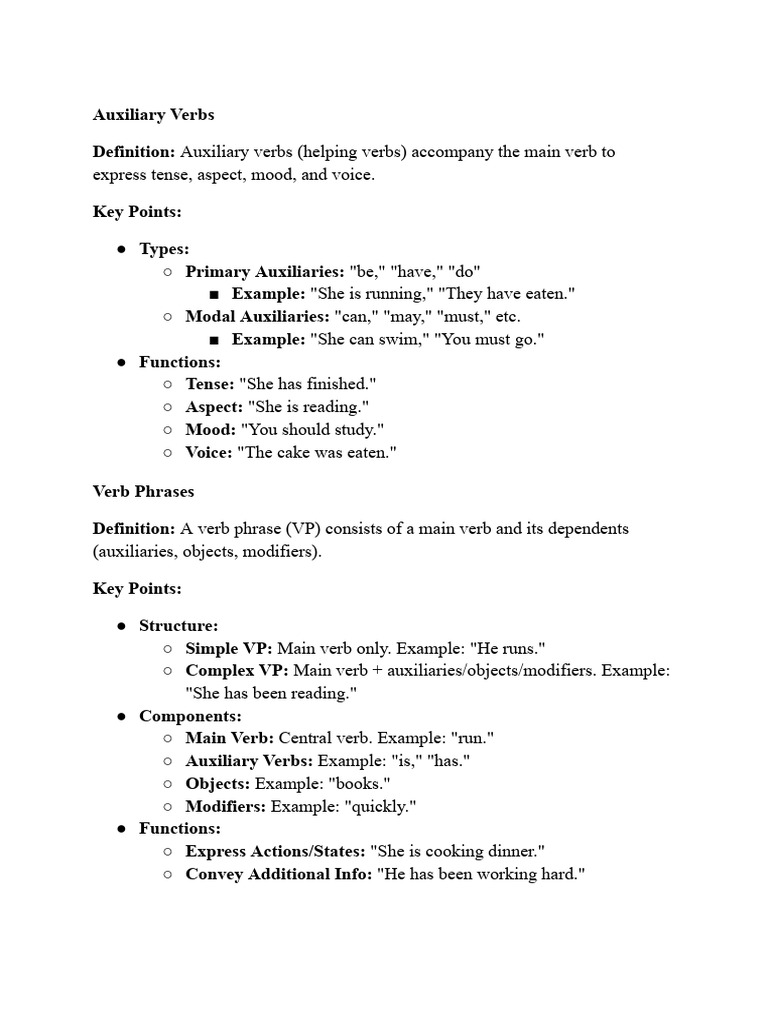 Auxiliary Verbs

Definition: Auxiliary verbs (helping verbs) accompany the main verb to express tense, aspect, mood, and voice.

Key Points:

● Types:
 ○ Primary Auxiliaries: "be," "have," "do"
  ■ Example: "She is running," "They have eaten."
 ○ Modal Auxiliaries: "can," "may," "must," etc.
  ■ Example: "She can swim," "You must go."
● Functions:
 ○ Tense: "She has finished."
 ○ Aspect: "She is reading."
 ○ Mood: "You should study."
 ○ Voice: "The cake was eaten."

Verb Phrases

Definition: A verb phrase (VP) consists of a main verb and its dependents (auxiliaries, objects, modifiers).

Key Points:

● Structure:
 ○ Simple VP: Main verb only. Example: "He runs."
 ○ Complex VP: Main verb + auxiliaries/objects/modifiers. Example: "She has been reading."
● Components:
 ○ Main Verb: Central verb. Example: "run."
 ○ Auxiliary Verbs: Example: "is," "has."
 ○ Objects: Example: "books."
 ○ Modifiers: Example: "quickly."
● Functions:
 ○ Express Actions/States: "She is cooking dinner."
 ○ Convey Additional Info: "He has been working hard."